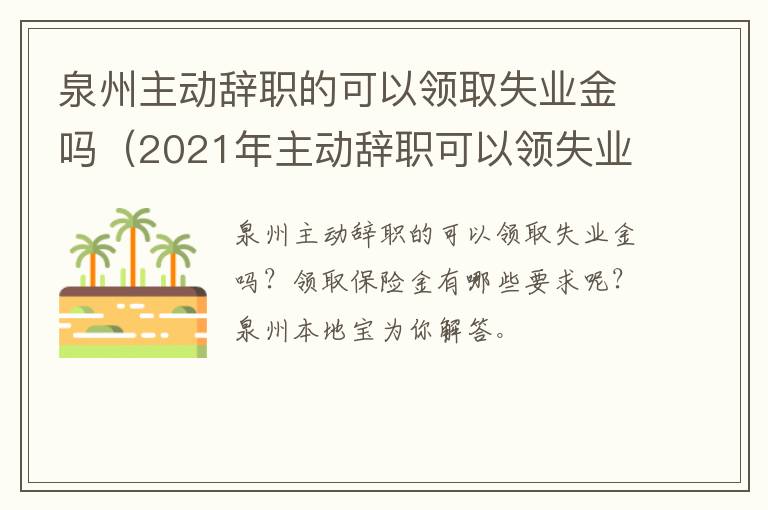 泉州主动辞职的可以领取失业金吗（2021年主动辞职可以领失业

泉州主动辞职的可以领取失业金吗？领取保险金有哪些要求呢？泉州本地宝为你解答。